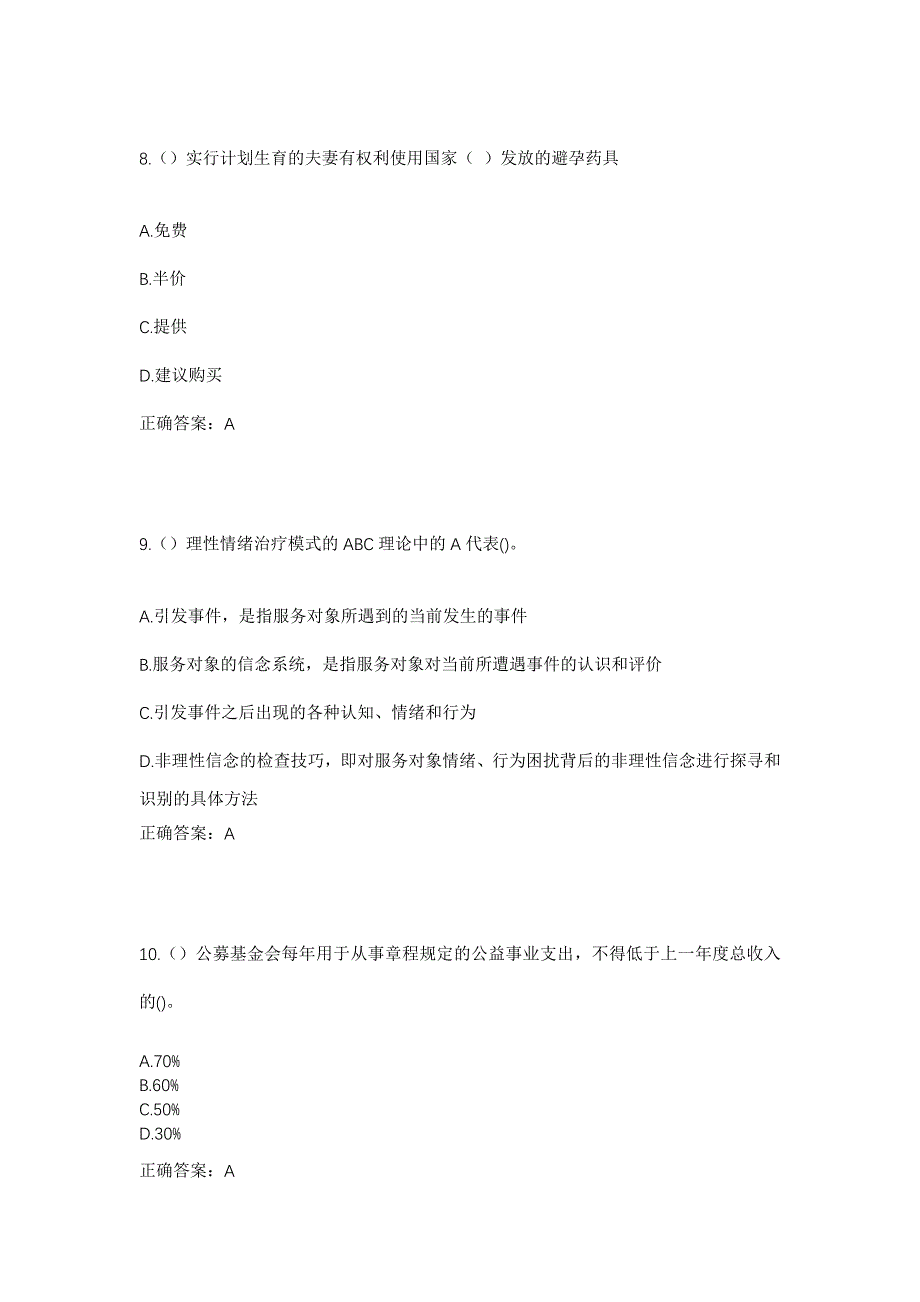 8.（）实行计划生育的夫妻有权利使用国家（ ）发放的避孕药具

A.免费

B.半价

C.提供

D.建议购买

正确答案：A

9.（）理性情绪治疗模式的 ABC 理论中的 A 代表()。

A.引发事件，是指服务对象所遇到的当前发生的事件

B.服务对象的信念系统，是指服务对象对当前所遭遇事件的认识和评价

C.引发事件之后出现的各种认知、情绪和行为

D.非理性信念的检查技巧，即对服务对象情绪、行为困扰背后的非理性信念进行探寻和识别的具体方法

正确答案：A

10.（）公募基金会每年用于从事章程规定的公益事业支出，不得低于上一年度总收入的()。

A.70%
B.60%
C.50%
D.30%

正确答案：A